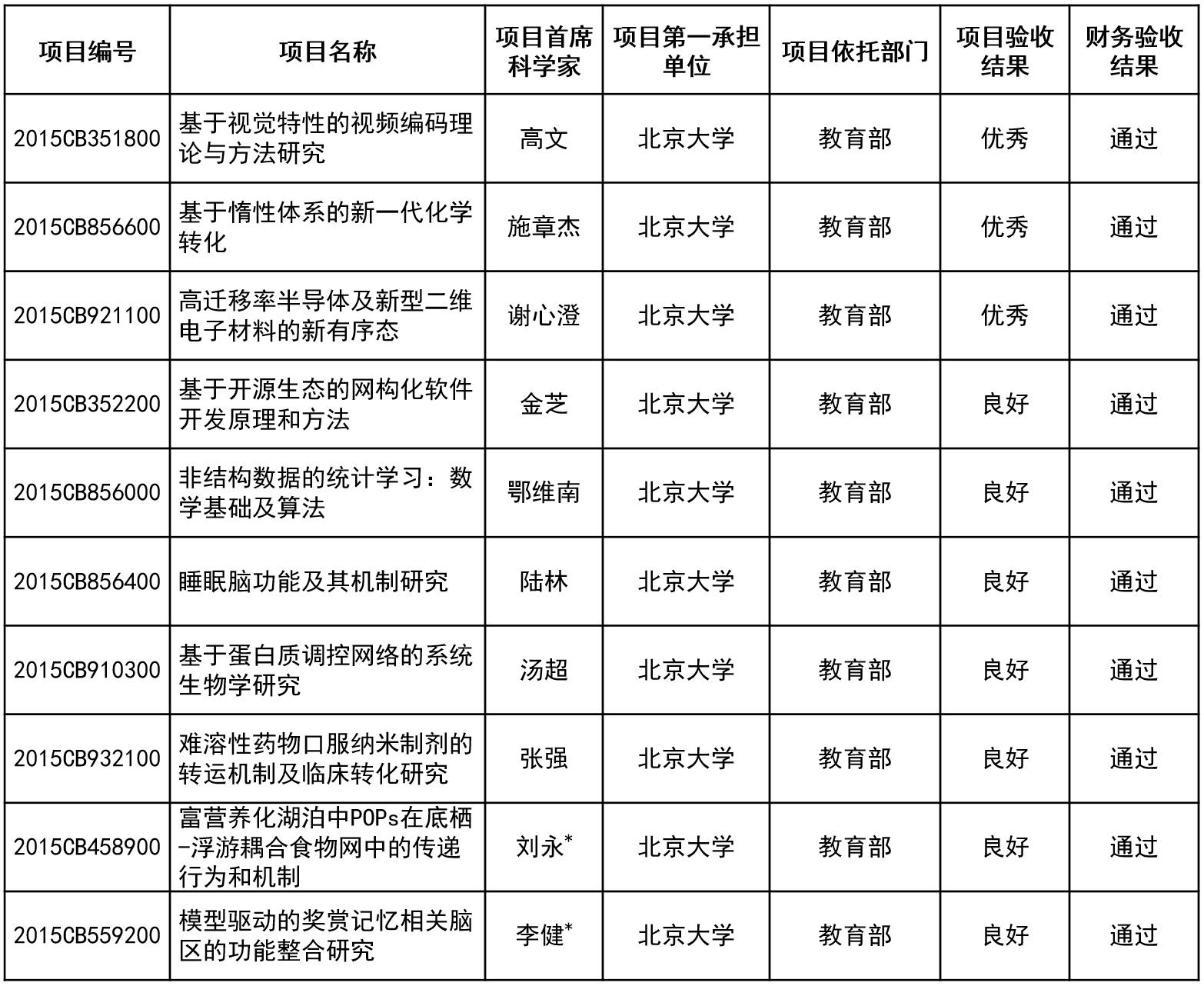 | 项目编号 | 项目名称 | 项目首席科学家 | 项目第一承担单位 | 项目依托部门 | 项目验收结果 | 财务验收结果 |
|---|---|---|---|---|---|---|
| 2015CB351800 | 基于视觉特性的视频编码理论与方法研究 | 高文 | 北京大学 | 教育部 | 优秀 | 通过 |
| 2015CB856600 | 基于惰性体系的新一代化学转化 | 施章杰 | 北京大学 | 教育部 | 优秀 | 通过 |
| 2015CB921100 | 高迁移率半导体及新型二维电子材料的新有序态 | 谢心澄 | 北京大学 | 教育部 | 优秀 | 通过 |
| 2015CB352200 | 基于开源生态的网构化软件开发原理和方法 | 金芝 | 北京大学 | 教育部 | 良好 | 通过 |
| 2015CB856000 | 非结构数据的统计学习：数学基础及算法 | 鄂维南 | 北京大学 | 教育部 | 良好 | 通过 |
| 2015CB856400 | 睡眠脑功能及其机制研究 | 陆林 | 北京大学 | 教育部 | 良好 | 通过 |
| 2015CB910300 | 基于蛋白质调控网络的系统生物学研究 | 汤超 | 北京大学 | 教育部 | 良好 | 通过 |
| 2015CB932100 | 难溶性药物口服纳米制剂的转运机制及临床转化研究 | 张强 | 北京大学 | 教育部 | 良好 | 通过 |
| 2015CB458900 | 富营养化湖泊中POPs在底栖-浮游耦合食物网中的传递行为和机制 | 刘永* | 北京大学 | 教育部 | 良好 | 通过 |
| 2015CB559200 | 模型驱动的奖赏记忆相关脑区的功能整合研究 | 李健* | 北京大学 | 教育部 | 良好 | 通过 |